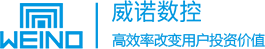 WEINO
威诺数控
高效率改变用户投资价值